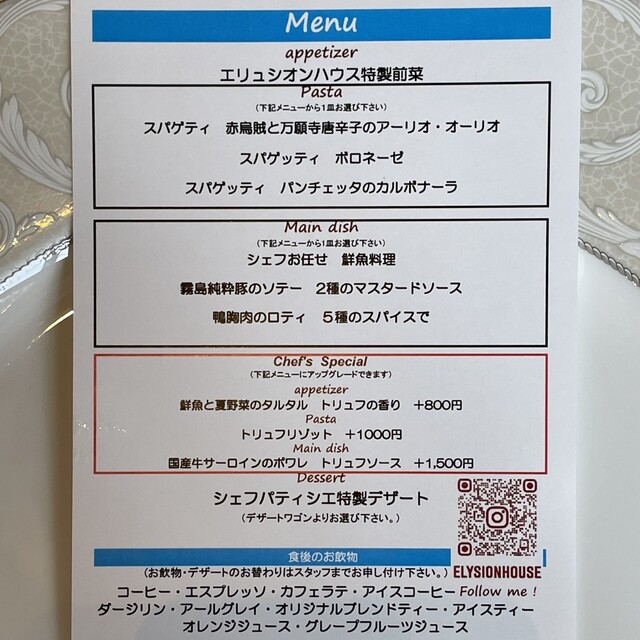 Menu

appetizer
エリュシオンハウス特製前菜

Pasta
(下記メニューから1皿お選び下さい)
スパゲティ　赤烏賊と万願寺唐辛子のアーリオ・オーリオ
スパゲッティ　ボロネーゼ
スパゲッティ　パンチェッタのカルボナーラ

Main dish
(下記メニューから1皿お選び下さい)
シェフお任せ　鮮魚料理
霧島純粋豚のソテー　2種のマスタードソース
鴨胸肉のロティ　5種のスパイスで

Chef's Special
(下記メニューにアップグレードできます)
appetizer
鮮魚と夏野菜のタルタル　トリュフの香り　+800円
Pasta
トリュフリゾット　+1000円
Main dish
国産牛サーロインのポワレ　トリュフソース　+1,500円

Dessert
シェフパティシエ特製デザート
(デザートワゴンよりお選び下さい。)

ELYSIONHOUSE
Follow me !

食後のお飲物
(お飲物・デザートのお替わりはスタッフまでお申し付け下さい。)
コーヒー・エスプレッソ・カフェラテ・アイスコーヒー
ダージリン・アールグレイ・オリジナルブレンドティー・アイスティー
オレンジジュース・グレープフルーツジュース